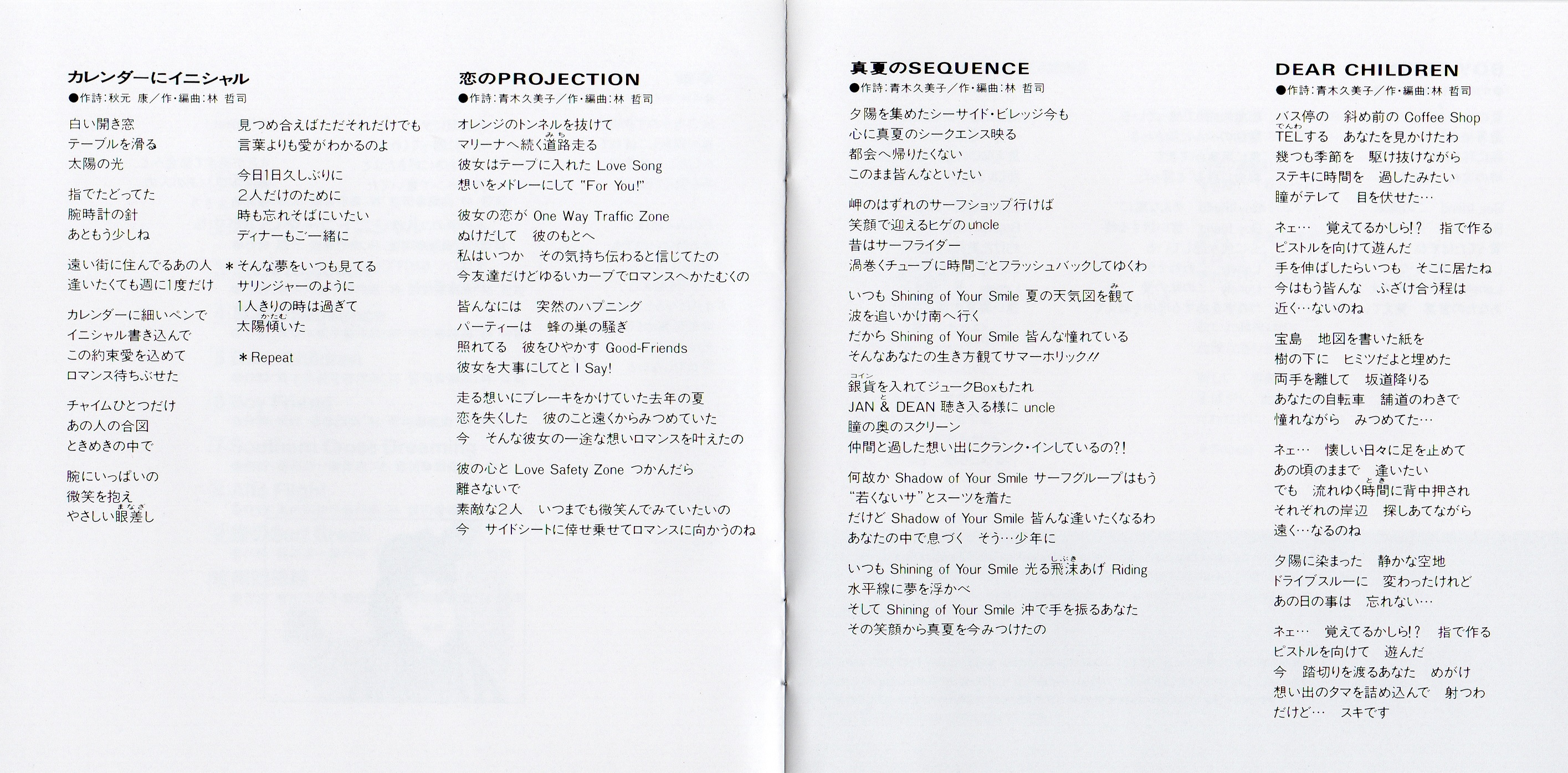 カレンダーにイニシャル
●作詩:秋元 康/作・編曲:林 哲司

白い開き窓
テーブルを滑る
太陽の光

指でたどってた
腕時計の針
あともう少しね

遠い街に住んでるあの人
逢いたくても週に1度だけ

カレンダーに細いペンで
イニシャル書き込んで
この約束愛を込めて
ロマンス待ちぶせた

チャイムひとつだけ
あの人の合図
ときめきの中で

腕にいっぱいの
微笑を抱え
やさしい眼差し

見つめ合えばただそれだけでも
言葉よりも愛がわかるのよ

今日1日久しぶりに
2人だけのために
時も忘れそばにいたい
ディナーもご一緒に

＊そんな夢をいつも見てる
サリンジャーのように
1人きりの時は過ぎて
太陽傾いた

＊Repeat

恋のPROJECTION
●作詩:青木久美子/作・編曲:林 哲司

オレンジのトンネルを抜けて
マリーナへ続く道路走る
彼女はテープに入れた Love Song
想いをメドレーにして "For You!"

彼女の恋が One Way Traffic Zone
ぬけだして 彼のもとへ
私はいつか その気持ち伝わると信じてたの
今友達だけどゆるいカーブでロマンスへかたむくの

皆んなには 突然のハプニング
パーティーは 蜂の巣の騒ぎ
照れてる 彼をひやかす Good-Friends
彼女を大事にしてと I Say!

走る想いにブレーキをかけていた去年の夏
恋を失くした 彼のこと遠くからみつめていた
今 そんな彼女の一途な想いロマンスを叶えたの

彼の心と Love Safety Zone つかんだら
離さないで
素敵な2人 いつまでも微笑んでみていたいの
今 サイドシートに倖せ乗せてロマンスに向かうのね

真夏のSEQUENCE
●作詩:青木久美子/作・編曲:林 哲司

夕陽を集めたシーサイド・ビレッジ今も
心に真夏のシークエンス映る
都会へ帰りたくない
このまま皆んなといたい

岬のはずれのサーフショップ行けば
笑顔で迎えるヒゲの uncle
昔はサーフライダー
渦巻くチューブに時間ごとフラッシュバックしてゆくわ

いつも Shining of Your Smile 夏の天気図を観て
波を追いかけ南へ行く
だから Shining of Your Smile 皆んな憧れている
そんなあなたの生き方観てサマーホリック!!

銀貨を入れてジュークBoxもたれ
JAN & DEAN 聴き入る様に uncle
瞳の奥のスクリーン
仲間と過した想い出にクランク・インしているの?!

何故か Shadow of Your Smile サーフグループはもう
"若くないサ"とスーツを着た
だけど Shadow of Your Smile 皆んな逢いたくなるわ
あなたの中で息づく そう…少年に

いつも Shining of Your Smile 光る飛沫あげ Riding
水平線に夢を浮かべ
そして Shining of Your Smile 沖で手を振るあなた
その笑顔から真夏を今みつけたの

DEAR CHILDREN
●作詩:青木久美子/作・編曲:林 哲司

バス停の 斜め前の Coffee Shop
TELする あなたを見かけたわ
幾つも季節を 駆け抜けながら
ステキに時間を 過したみたい
瞳がテレて 目を伏せた…

ネェ… 覚えてるかしら!? 指で作る
ピストルを向けて遊んだ
手を伸ばしたらいつも そこに居たね
今はもう皆んな ふざけ合う程は
近く…ないのね

宝島 地図を書いた紙を
樹の下に ヒミツだよと埋めた
両手を離して 坂道降りる
あなたの自転車 舗道のわきで
憧れながら みつめてた…

ネェ… 懐しい日々に足を止めて
あの頃のままで 逢いたい
でも 流れゆく時間に背中押され
それぞれの岸辺 探しあてながら
遠く…なるのね

夕陽に染まった 静かな空地
ドライブスルーに 変わったけれど
あの日の事は 忘れない…

ネェ… 覚えてるかしら!? 指で作る
ピストルを向けて 遊んだ
今 踏切りを渡るあなた めがけ
想い出のタマを詰め込んで 射つわ
だけど… スキです